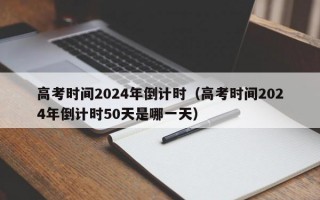 高考时间2024年倒计时（高考时间2024年倒计时50天是哪一天）